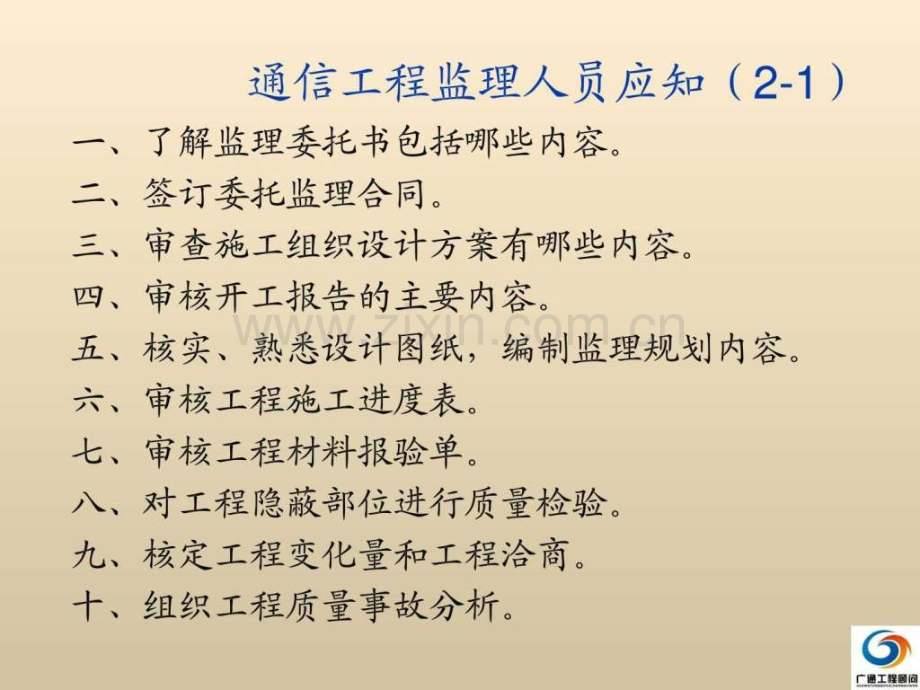 通信工程监理人员应知（2-1）

一、了解监理委托书包括哪些内容。

二、签订委托监理合同。

三、审查施工组织设计方案有哪些内容。

四、审核开工报告的主要内容。

五、核实、熟悉设计图纸，编制监理规划内容。

六、审核工程施工进度表。

七、审核工程材料报验单。

八、对工程隐蔽部位进行质量检验。

九、核定工程变化量和工程洽商。

十、组织工程质量事故分析。

广通工程顾问

www.zixin.com.cn